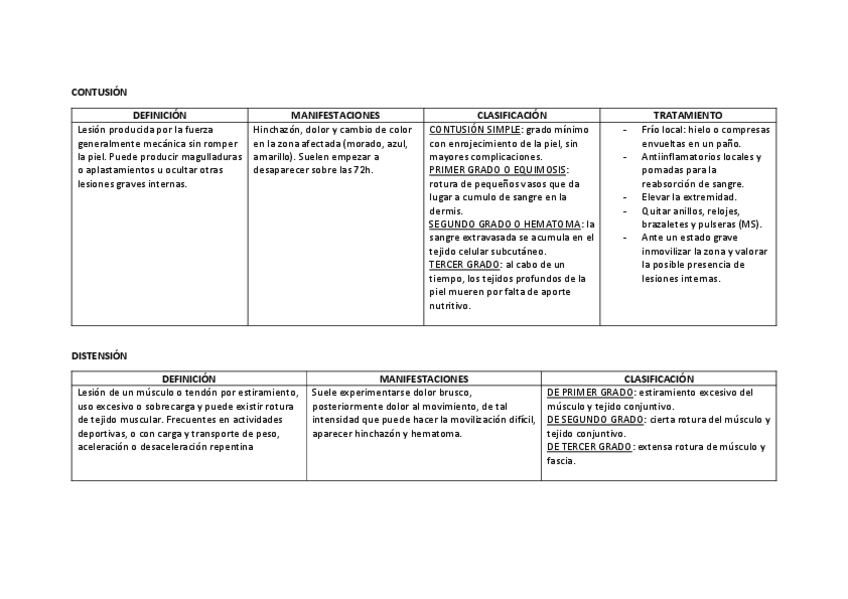 CONTUSIÓN

| DEFINICIÓN | MANIFESTACIONES | CLASIFICACIÓN | TRATAMIENTO |
|---|---|---|---|
| Lesión producida por la fuerza generalmente mecánica sin romper la piel. Puede producir magulladuras o aplastamientos u ocultar otras lesiones graves internas. | Hinchazón, dolor y cambio de color en la zona afectada (morado, azul, amarillo). Suelen empezar a desaparecer sobre las 72h. | CONTUSIÓN SIMPLE: grado mínimo con enrojecimiento de la piel, sin mayores complicaciones. PRIMER GRADO O EQUIMOSIS: rotura de pequeños vasos que da lugar a cumulo de sangre en la dermis. SEGUNDO GRADO O HEMATOMA: la sangre extravasada se acumula en el tejido celular subcutáneo. TERCER GRADO: al cabo de un tiempo, los tejidos profundos de la piel mueren por falta de aporte nutritivo. | - Frío local: hielo o compresas envueltas en un paño. - Antiinflamatorios locales y pomadas para la reabsorción de sangre. - Elevar la extremidad. - Quitar anillos, relojes, brazaletes y pulseras (MS). - Ante un estado grave inmovilizar la zona y valorar la posible presencia de lesiones internas. |

DISTENSIÓN

| DEFINICIÓN | MANIFESTACIONES | CLASIFICACIÓN |
|---|---|---|
| Lesión de un músculo o tendón por estiramiento, uso excesivo o sobrecarga y puede existir rotura de tejido muscular. Frecuentes en actividades deportivas, o con carga y transporte de peso, aceleración o desaceleración repentina | Suele experimentarse dolor brusco, posteriormente dolor al movimiento, de tal intensidad que puede hacer la movilización difícil, aparecer hinchazón y hematoma. | DE PRIMER GRADO: estiramiento excesivo del músculo y tejido conjuntivo. DE SEGUNDO GRADO: cierta rotura del músculo y tejido conjuntivo. DE TERCER GRADO: extensa rotura de músculo y fascia. |